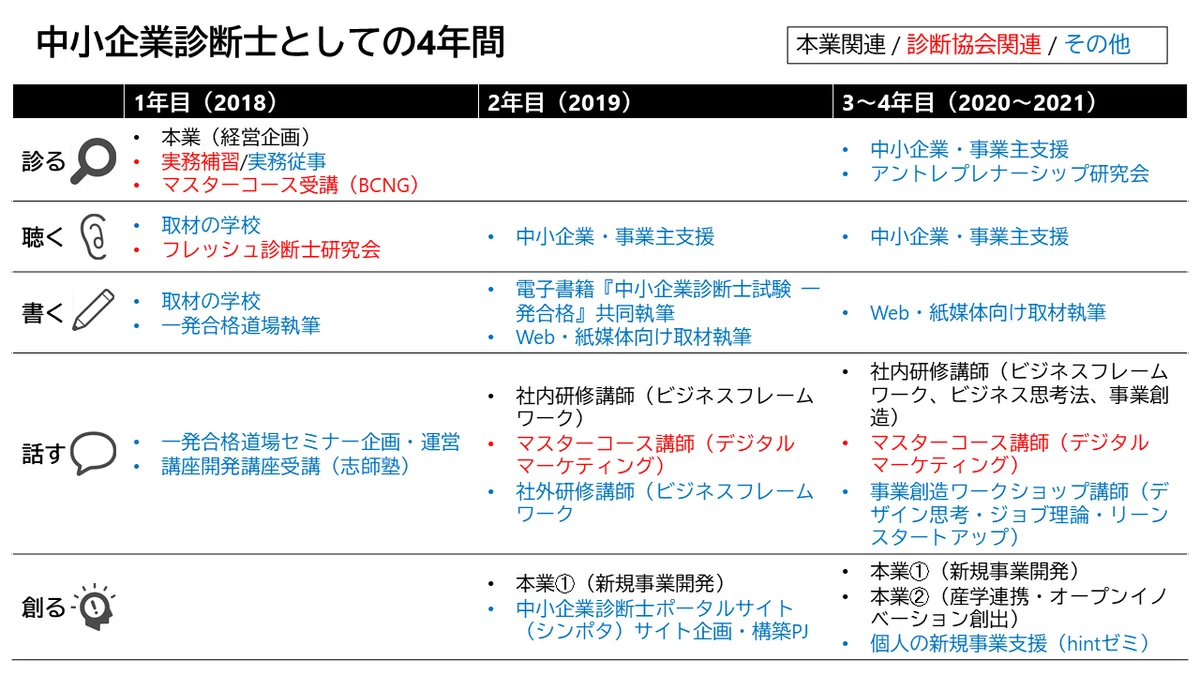 中小企業診断士としての4年間

本業関連 / 診断協会関連 / その他

|  | 1年目（2018） | 2年目（2019） | 3～4年目（2020～2021） |
|---|---|---|---|
| 診る | • 本業（経営企画） • 実務補習/実務従事 • マスターコース受講（BCNG） |  | • 中小企業・事業主支援 • アントレプレナーシップ研究会 |
| 聴く | • 取材の学校 • フレッシュ診断士研究会 | • 中小企業・事業主支援 | • 中小企業・事業主支援 |
| 書く | • 取材の学校 • 一発合格道場執筆 | • 電子書籍『中小企業診断士試験 一発合格』共同執筆 • Web・紙媒体向け取材執筆 | • Web・紙媒体向け取材執筆 |
| 話す | • 一発合格道場セミナー企画・運営 • 講座開発講座受講（志師塾） | • 社内研修講師（ビジネスフレームワーク） • マスターコース講師（デジタルマーケティング） • 社外研修講師（ビジネスフレームワーク | • 社内研修講師（ビジネスフレームワーク、ビジネス思考法、事業創造） • マスターコース講師（デジタルマーケティング） • 事業創造ワークショップ講師（デザイン思考・ジョブ理論・リーンスタートアップ） |
| 創る |  | • 本業①（新規事業開発） • 中小企業診断士ポータルサイト（シンポタ）サイト企画・構築PJ | • 本業①（新規事業開発） • 本業②（産学連携・オープンイノベーション創出） • 個人の新規事業支援（hintゼミ） |